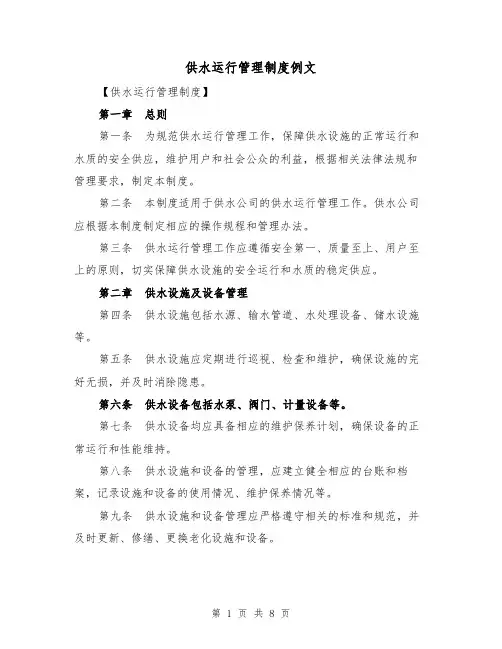 供水运行管理制度例文

【供水运行管理制度】

第一章　总则

第一条　为规范供水运行管理工作，保障供水设施的正常运行和水质的安全供应，维护用户和社会公众的利益，根据相关法律法规和管理要求，制定本制度。

第二条　本制度适用于供水公司的供水运行管理工作。供水公司应根据本制度制定相应的操作规程和管理办法。

第三条　供水运行管理工作应遵循安全第一、质量至上、用户至上的原则，切实保障供水设施的安全运行和水质的稳定供应。

第二章　供水设施及设备管理

第四条　供水设施包括水源、输水管道、水处理设备、储水设施等。

第五条　供水设施应定期进行巡视、检查和维护，确保设施的完好无损，并及时消除隐患。

第六条　供水设备包括水泵、阀门、计量设备等。

第七条　供水设备均应具备相应的维护保养计划，确保设备的正常运行和性能维持。

第八条　供水设施和设备的管理，应建立健全相应的台账和档案，记录设施和设备的使用情况、维护保养情况等。

第九条　供水设施和设备管理应严格遵守相关的标准和规范，并及时更新、修缮、更换老化设施和设备。

第 1 页 共 8 页